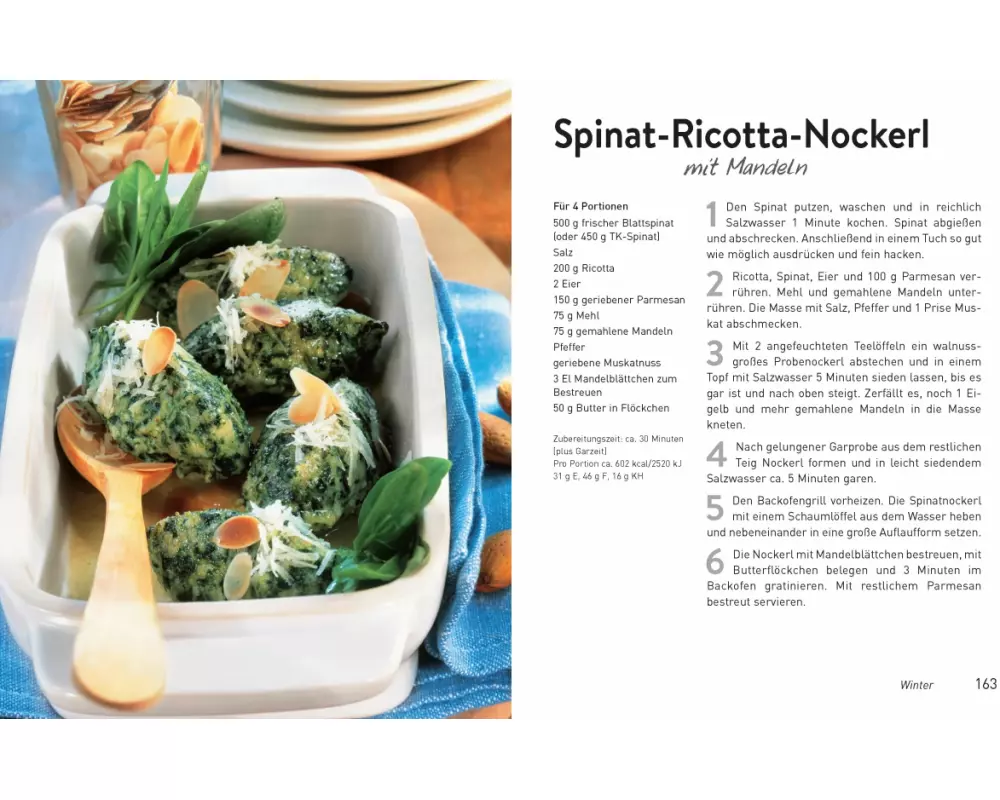 Spinat-Ricotta-Nockerl
mit Mandeln

Für 4 Portionen
500 g frischer Blattspinat (oder 450 g TK-Spinat)
Salz
200 g Ricotta
2 Eier
150 g geriebener Parmesan
75 g Mehl
75 g gemahlene Mandeln
Pfeffer
geriebene Muskatnuss
3 El Mandelblättchen zum Bestreuen
50 g Butter in Flöckchen

Zubereitungszeit: ca. 30 Minuten (plus Garzeit)
Pro Portion ca. 602 kcal/2520 kJ
31 g E, 46 g F, 16 g KH

1 Den Spinat putzen, waschen und in reichlich Salzwasser 1 Minute kochen. Spinat abgießen und abschrecken. Anschließend in einem Tuch so gut wie möglich ausdrücken und fein hacken.

2 Ricotta, Spinat, Eier und 100 g Parmesan verrühren. Mehl und gemahlene Mandeln unterrühren. Die Masse mit Salz, Pfeffer und 1 Prise Muskat abschmecken.

3 Mit 2 angefeuchteten Teelöffeln ein walnussgroßes Probenockerl abstechen und in einem Topf mit Salzwasser 5 Minuten sieden lassen, bis es gar ist und nach oben steigt. Zerfällt es, noch 1 Eigelb und mehr gemahlene Mandeln in die Masse kneten.

4 Nach gelungener Garprobe aus dem restlichen Teig Nockerl formen und in leicht siedendem Salzwasser ca. 5 Minuten garen.

5 Den Backofengrill vorheizen. Die Spinatnockerl mit einem Schaumlöffel aus dem Wasser heben und nebeneinander in eine große Auflaufform setzen.

6 Die Nockerl mit Mandelblättchen bestreuen, mit Butterflöckchen belegen und 3 Minuten im Backofen gratinieren. Mit restlichem Parmesan bestreut servieren.

Winter 163